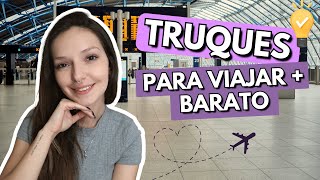 TRUQUES

PARA VIAJAR +
BARATO